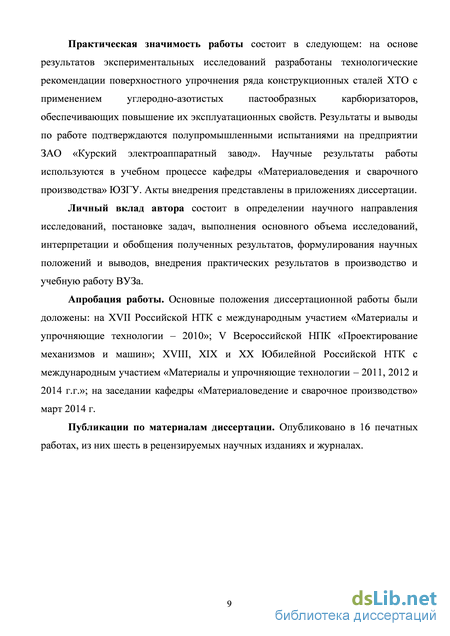 Практическая значимость работы состоит в следующем: на основе результатов экспериментальных исследований разработаны технологические рекомендации поверхностного упрочнения ряда конструкционных сталей ХТО с применением углеродно-азотистых пастообразных карбюризаторов, обеспечивающих повышение их эксплуатационных свойств. Результаты и выводы по работе подтверждаются полупромышленными испытаниями на предприятии ЗАО «Курский электроаппаратный завод». Научные результаты работы используются в учебном процессе кафедры «Материаловедения и сварочного производства» ЮЗГУ. Акты внедрения представлены в приложениях диссертации.

Личный вклад автора состоит в определении научного направления исследований, постановке задач, выполнения основного объема исследований, интерпретации и обобщения полученных результатов, формулирования научных положений и выводов, внедрения практических результатов в производство и учебную работу ВУЗа.

Апробация работы. Основные положения диссертационной работы были доложены: на XVII Российской НТК с международным участием «Материалы и упрочняющие технологии – 2010»; V Всероссийской НПК «Проектирование механизмов и машин»; XVIII, XIX и XX Юбилейной Российской НТК с международным участием «Материалы и упрочняющие технологии – 2011, 2012 и 2014 г.г.»; на заседании кафедры «Материаловедение и сварочное производство» март 2014 г.

Публикации по материалам диссертации. Опубликовано в 16 печатных работах, из них шесть в рецензируемых научных изданиях и журналах.

9

dsLib.net
библиотека диссертаций